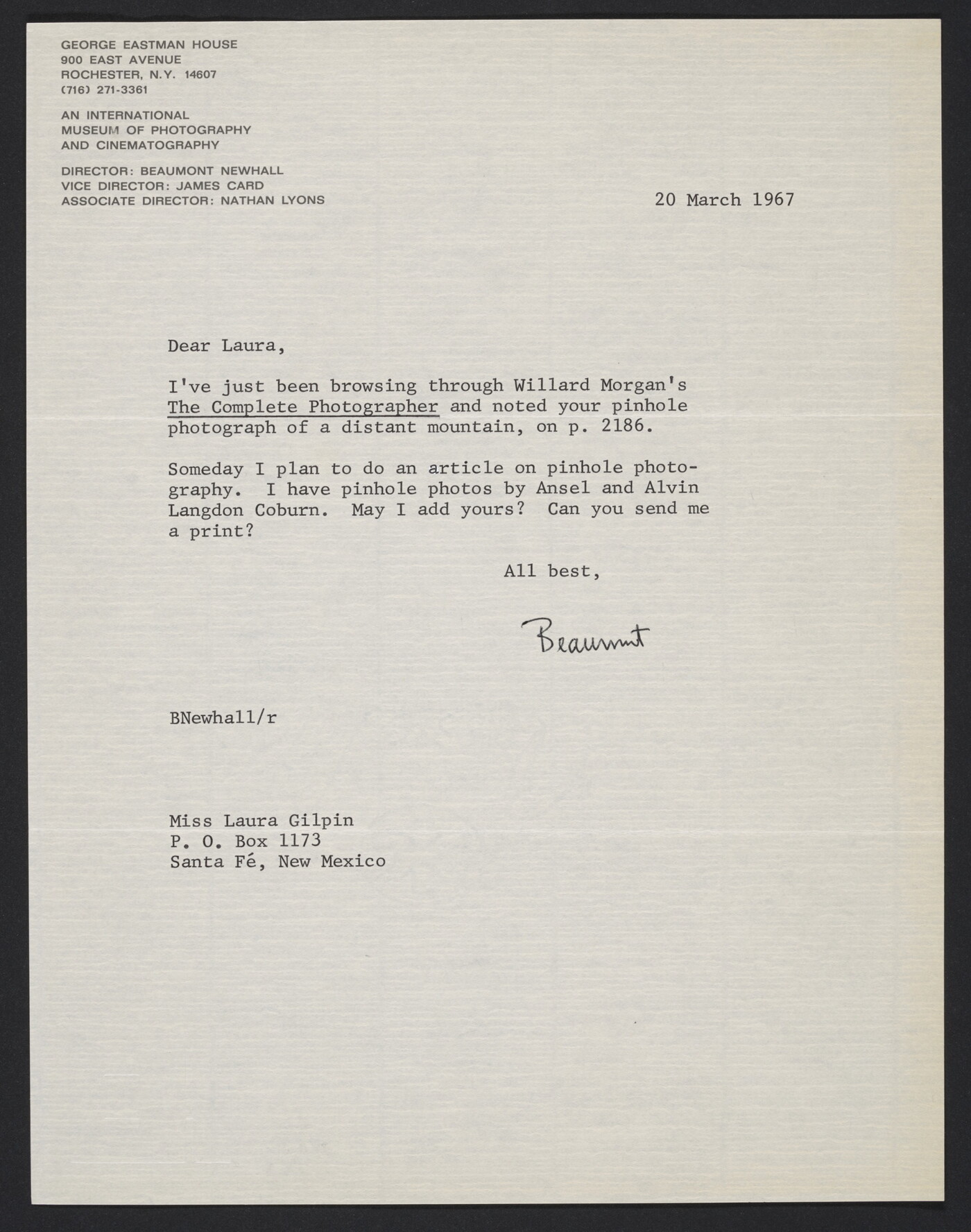 GEORGE EASTMAN HOUSE
900 EAST AVENUE
ROCHESTER, N.Y. 14607
(716) 271-3361

AN INTERNATIONAL
MUSEUM OF PHOTOGRAPHY
AND CINEMATOGRAPHY

DIRECTOR: BEAUMONT NEWHALL
VICE DIRECTOR: JAMES CARD
ASSOCIATE DIRECTOR: NATHAN LYONS

20 March 1967

Dear Laura,

I've just been browsing through Willard Morgan's The Complete Photographer and noted your pinhole photograph of a distant mountain, on p. 2186.

Someday I plan to do an article on pinhole photography. I have pinhole photos by Ansel and Alvin Langdon Coburn. May I add yours? Can you send me a print?

All best,

Beaumont

BNewhall/r

Miss Laura Gilpin
P. O. Box 1173
Santa Fé, New Mexico